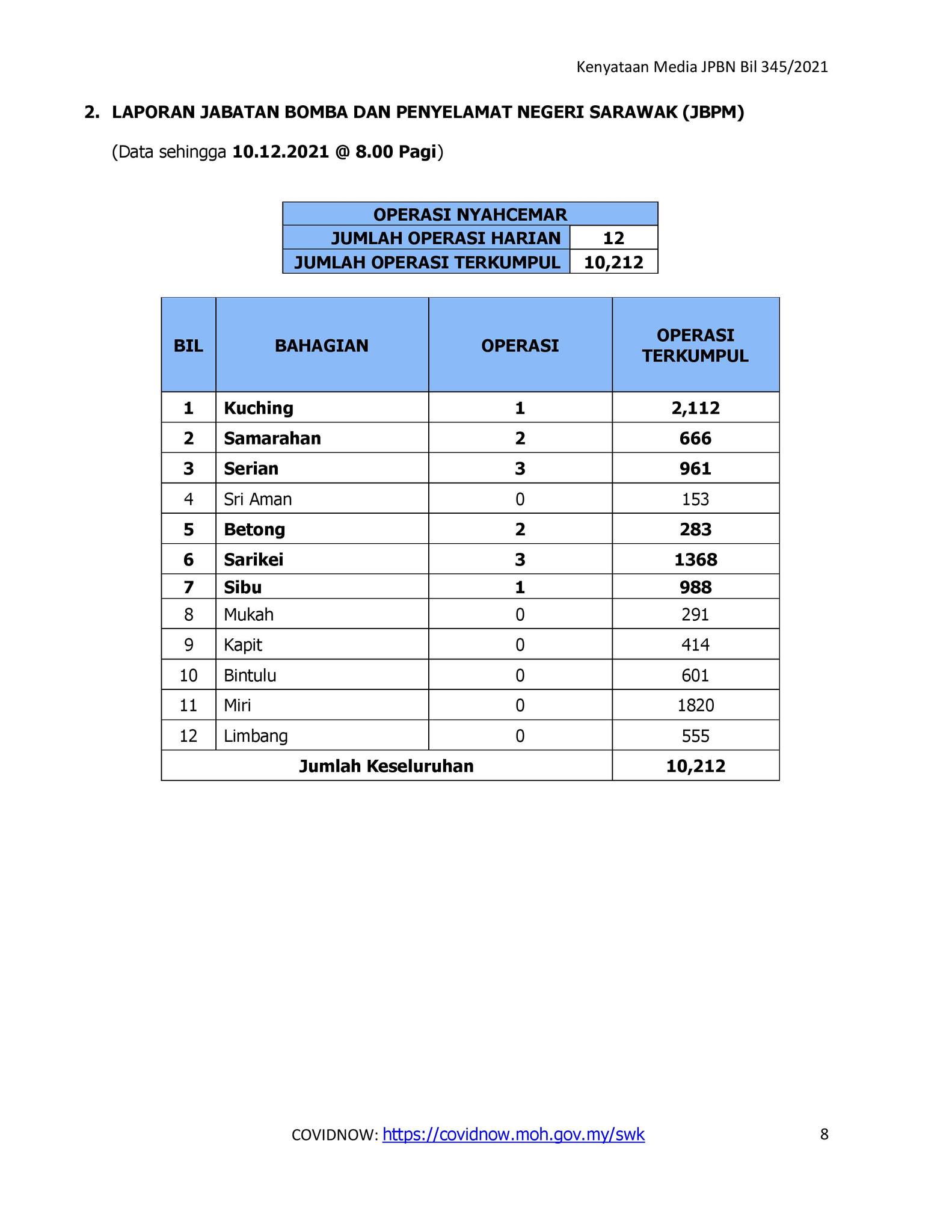 Kenyataan Media JPBN Bil 345/2021

2. LAPORAN JABATAN BOMBA DAN PENYELAMAT NEGERI SARAWAK (JBPM)

(Data sehingga 10.12.2021 @ 8.00 Pagi)

| OPERASI NYAHCEMAR | |
|---|---|
| JUMLAH OPERASI HARIAN | 12 |
| JUMLAH OPERASI TERKUMPUL | 10,212 |

| BIL | BAHAGIAN | OPERASI | OPERASI TERKUMPUL |
|---|---|---|---|
| 1 | Kuching | 1 | 2,112 |
| 2 | Samarahan | 2 | 666 |
| 3 | Serian | 3 | 961 |
| 4 | Sri Aman | 0 | 153 |
| 5 | Betong | 2 | 283 |
| 6 | Sarikei | 3 | 1368 |
| 7 | Sibu | 1 | 988 |
| 8 | Mukah | 0 | 291 |
| 9 | Kapit | 0 | 414 |
| 10 | Bintulu | 0 | 601 |
| 11 | Miri | 0 | 1820 |
| 12 | Limbang | 0 | 555 |
| Jumlah Keseluruhan | | | 10,212 |

COVIDNOW: https://covidnow.moh.gov.my/swk

8